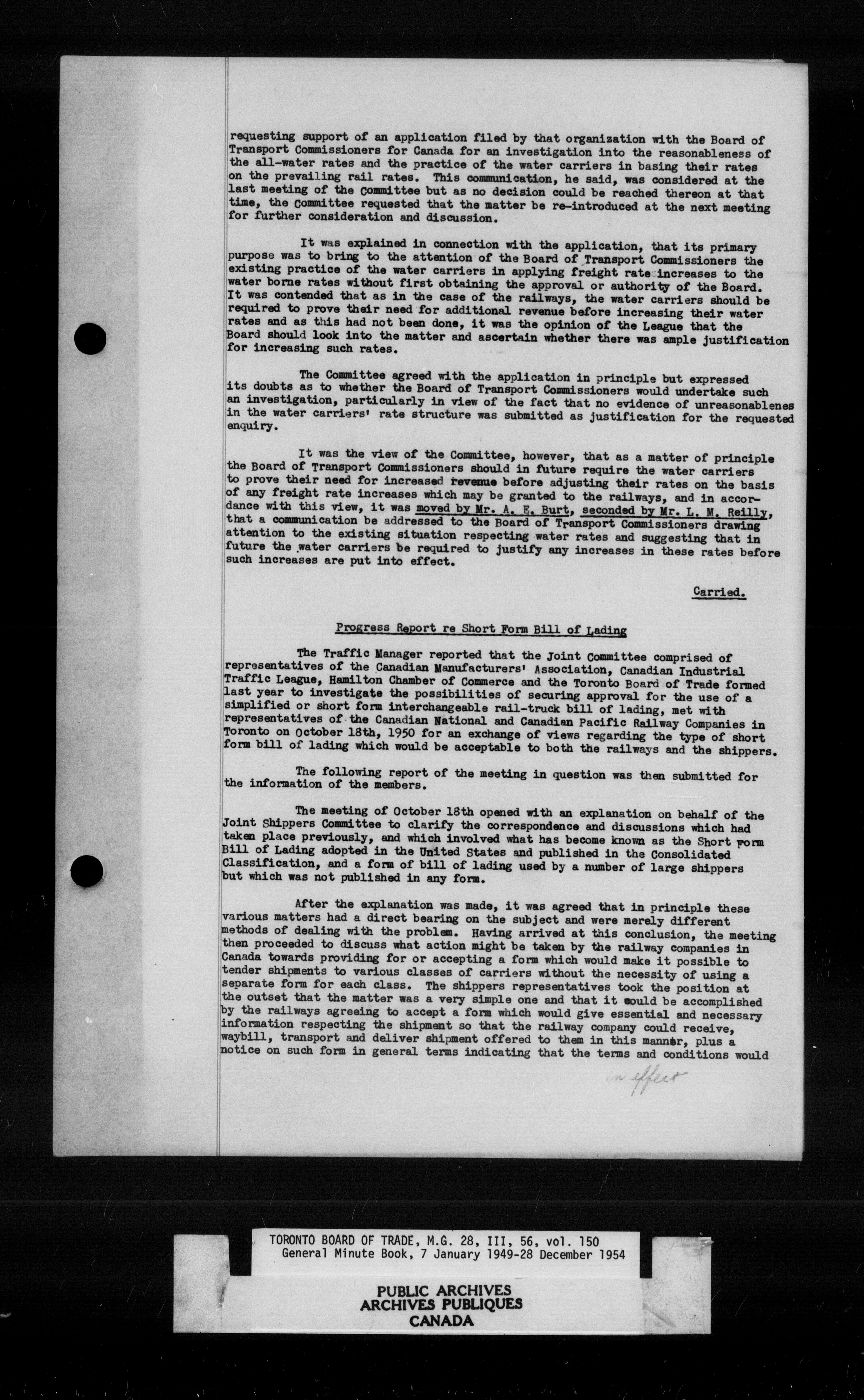 requesting support of an application filed by that organization with the Board of Transport Commissioners for Canada for an investigation into the reasonableness of the all-water rates and the practice of the water carriers in basing their rates on the prevailing rail rates. This communication, he said, was considered at the last meeting of the Committee but as no decision could be reached thereon at that time, the Committee requested that the matter be re-introduced at the next meeting for further consideration and discussion.

It was explained in connection with the application, that its primary purpose was to bring to the attention of the Board of Transport Commissioners the existing practice of the water carriers in applying freight rate increases to the water borne rates without first obtaining the approval or authority of the Board. It was contended that as in the case of the railways, the water carriers should be required to prove their need for additional revenue before increasing their water rates and as this had not been done, it was the opinion of the League that the Board should look into the matter and ascertain whether there was ample justification for increasing such rates.

The Committee agreed with the application in principle but expressed its doubts as to whether the Board of Transport Commissioners would undertake such an investigation, particularly in view of the fact that no evidence of unreasonablenes in the water carriers' rate structure was submitted as justification for the requested enquiry.

It was the view of the Committee, however, that as a matter of principle the Board of Transport Commissioners should in future require the water carriers to prove their need for increased revenue before adjusting their rates on the basis of any freight rate increases which may be granted to the railways, and in accordance with this view, it was moved by Mr. A. E. Burt, seconded by Mr. L. M. Reilly, that a communication be addressed to the Board of Transport Commissioners drawing attention to the existing situation respecting water rates and suggesting that in future the water carriers be required to justify any increases in these rates before such increases are put into effect.

Carried.

Progress Report re Short Form Bill of Lading

The Traffic Manager reported that the Joint Committee comprised of representatives of the Canadian Manufacturers' Association, Canadian Industrial Traffic League, Hamilton Chamber of Commerce and the Toronto Board of Trade formed last year to investigate the possibilities of securing approval for the use of a simplified or short form interchangeable rail-truck bill of lading, met with representatives of the Canadian National and Canadian Pacific Railway Companies in Toronto on October 18th, 1950 for an exchange of views regarding the type of short form bill of lading which would be acceptable to both the railways and the shippers.

The following report of the meeting in question was then submitted for the information of the members.

The meeting of October 18th opened with an explanation on behalf of the Joint Shippers Committee to clarify the correspondence and discussions which had taken place previously, and which involved what has become known as the Short Form Bill of Lading adopted in the United States and published in the Consolidated Classification, and a form of bill of lading used by a number of large shippers but which was not published in any form.

After the explanation was made, it was agreed that in principle these various matters had a direct bearing on the subject and were merely different methods of dealing with the problem. Having arrived at this conclusion, the meeting then proceeded to discuss what action might be taken by the railway companies in Canada towards providing for or accepting a form which would make it possible to tender shipments to various classes of carriers without the necessity of using a separate form for each class. The shippers representatives took the position at the outset that the matter was a very simple one and that it could be accomplished by the railways agreeing to accept a form which would give essential and necessary information respecting the shipment so that the railway company could receive, waybill, transport and deliver shipment offered to them in this manner, plus a notice on such form in general terms indicating that the terms and conditions would

in effect

TORONTO BOARD OF TRADE, M.G. 28, III, 56, vol. 150
General Minute Book, 7 January 1949-28 December 1954

PUBLIC ARCHIVES
ARCHIVES PUBLIQUES
CANADA